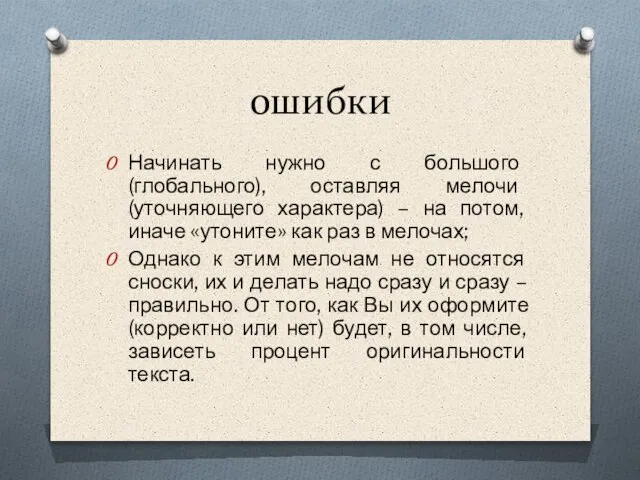 ошибки

Начинать нужно с большого (глобального), оставляя мелочи (уточняющего характера) – на потом, иначе «утоните» как раз в мелочах;

Однако к этим мелочам не относятся сноски, их и делать надо сразу и сразу – правильно. От того, как Вы их оформите (корректно или нет) будет, в том числе, зависеть процент оригинальности текста.